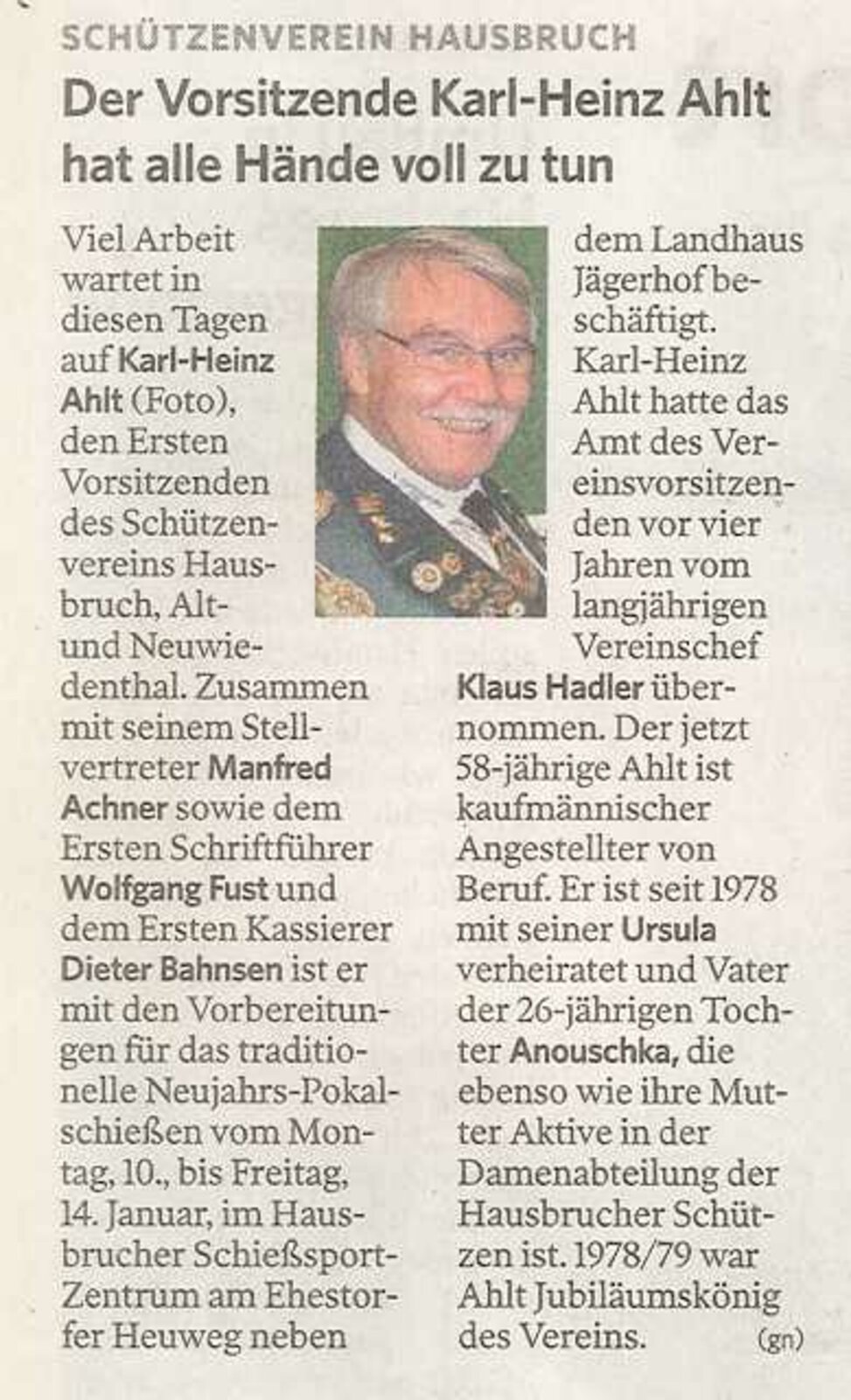 SCHÜTZENVEREIN HAUSBRUCH

Der Vorsitzende Karl-Heinz Ahlt hat alle Hände voll zu tun

Viel Arbeit wartet in diesen Tagen auf Karl-Heinz Ahlt (Foto), den Ersten Vorsitzenden des Schützenvereins Hausbruch, Alt- und Neuwiedenthal. Zusammen mit seinem Stellvertreter Manfred Achner sowie dem Ersten Schriftführer Wolfgang Fust und dem Ersten Kassierer Dieter Bahnsen ist er mit den Vorbereitungen für das traditionelle Neujahrs-Pokalschießen vom Montag, 10., bis Freitag, 14. Januar, im Hausbrucher Schießsport-Zentrum am Ehestorfer Heuweg neben dem Landhaus Jägerhof beschäftigt. Karl-Heinz Ahlt hatte das Amt des Vereinsvorsitzenden vor vier Jahren vom langjährigen Vereinschef Klaus Hadler übernommen. Der jetzt 58-jährige Ahlt ist kaufmännischer Angestellter von Beruf. Er ist seit 1978 mit seiner Ursula verheiratet und Vater der 26-jährigen Tochter Anouschka, die ebenso wie ihre Mutter Aktive in der Damenabteilung der Hausbrucher Schützen ist. 1978/79 war Ahlt Jubiläumskönig des Vereins. (gn)